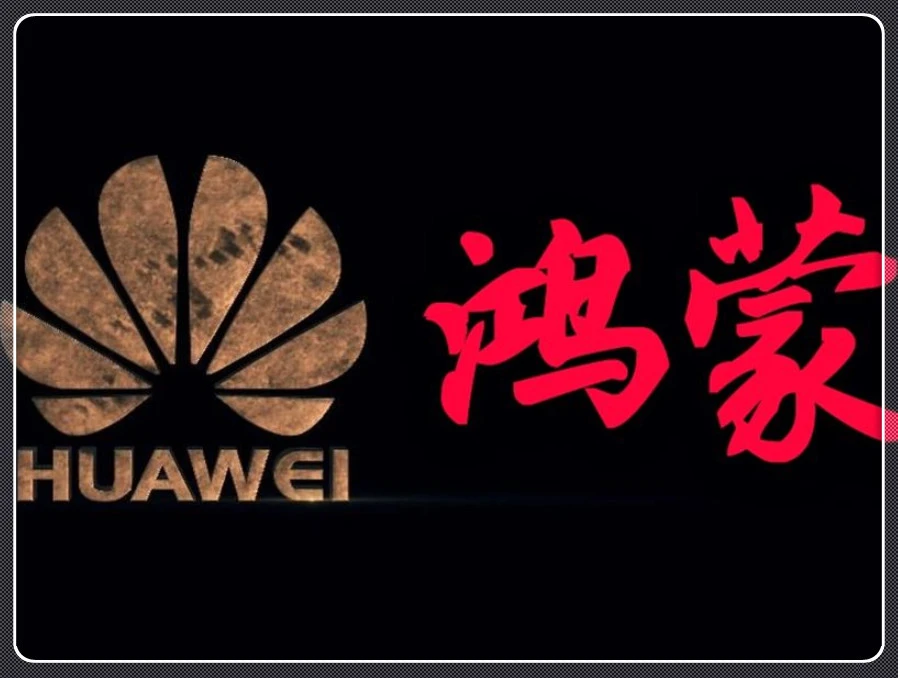 HUAWEI

鸿蒙